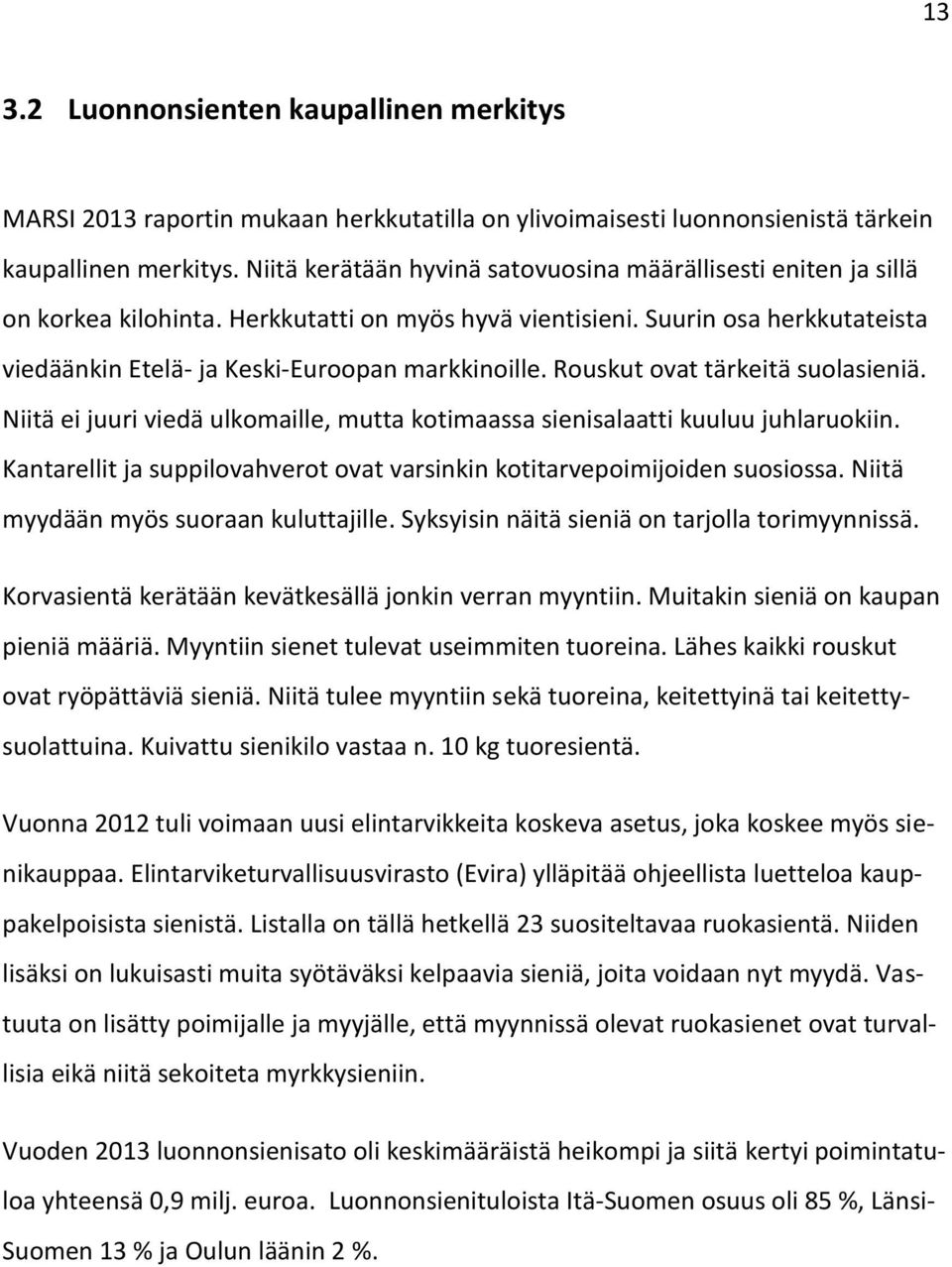 13

3.2 Luonnonsienten kaupallinen merkitys

MARSI 2013 raportin mukaan herkkutatilla on ylivoimaisesti luonnonsienistä tärkein kaupallinen merkitys. Niitä kerätään hyvinä satovuosina määrällisesti eniten ja sillä on korkea kilohinta. Herkkutatti on myös hyvä vientisieni. Suurin osa herkkutateista viedäänkin Etelä- ja Keski-Euroopan markkinoille. Rouskut ovat tärkeitä suolasieniä. Niitä ei juuri viedä ulkomaille, mutta kotimaassa sienisalaatti kuuluu juhlaruokiin. Kantarellit ja suppilovahverot ovat varsinkin kotitarvepoimijoiden suosiossa. Niitä myydään myös suoraan kuluttajille. Syksyisin näitä sieniä on tarjolla torimyynnissä.

Korvasientä kerätään kevätkesällä jonkin verran myyntiin. Muitakin sieniä on kaupan pieniä määriä. Myyntiin sienet tulevat useimmiten tuoreina. Lähes kaikki rouskut ovat ryöpättäviä sieniä. Niitä tulee myyntiin sekä tuoreina, keitettyinä tai keitettysuolattuina. Kuivattu sienikilo vastaa n. 10 kg tuoresientä.

Vuonna 2012 tuli voimaan uusi elintarvikkeita koskeva asetus, joka koskee myös sienikauppaa. Elintarviketurvallisuusvirasto (Evira) ylläpitää ohjeellista luetteloa kauppakelpoisista sienistä. Listalla on tällä hetkellä 23 suositeltavaa ruokasientä. Niiden lisäksi on lukuisasti muita syötäväksi kelpaavia sieniä, joita voidaan nyt myydä. Vastuuta on lisätty poimijalle ja myyjälle, että myynnissä olevat ruokasienet ovat turvallisia eikä niitä sekoiteta myrkkysieniin.

Vuoden 2013 luonnonsienisato oli keskimääräistä heikompi ja siitä kertyi poimintatuloa yhteensä 0,9 milj. euroa. Luonnonsienituloista Itä-Suomen osuus oli 85 %, Länsi-Suomen 13 % ja Oulun läänin 2 %.